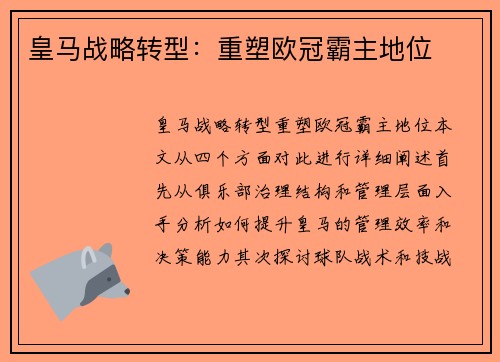 皇马战略转型：重塑欧冠霸主地位

皇马战略转型重塑欧冠霸主地位本文从四个方面对此进行详细阐述首先从俱乐部治理结构和管理层面入手分析如何提升皇马的管理效率和决策能力其次探讨球队战术和技战